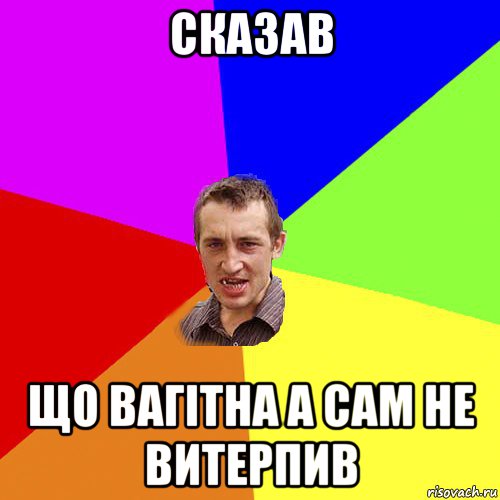 СКАЗАВ

ЩО ВАГІТНА А САМ НЕ ВИТЕРПИВ

risovach.ru